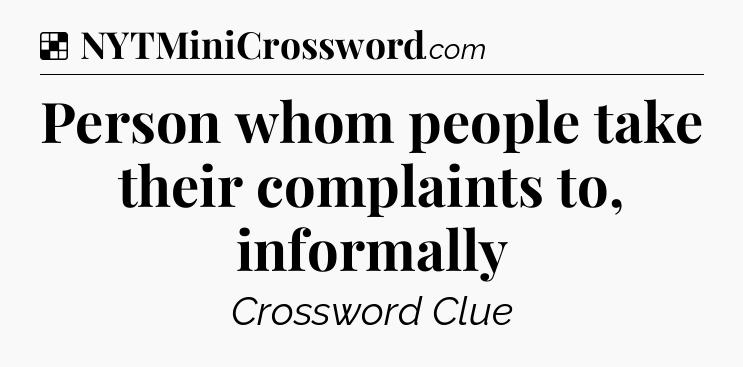 NYTMiniCrossword.com

Person whom people take their complaints to, informally

Crossword Clue